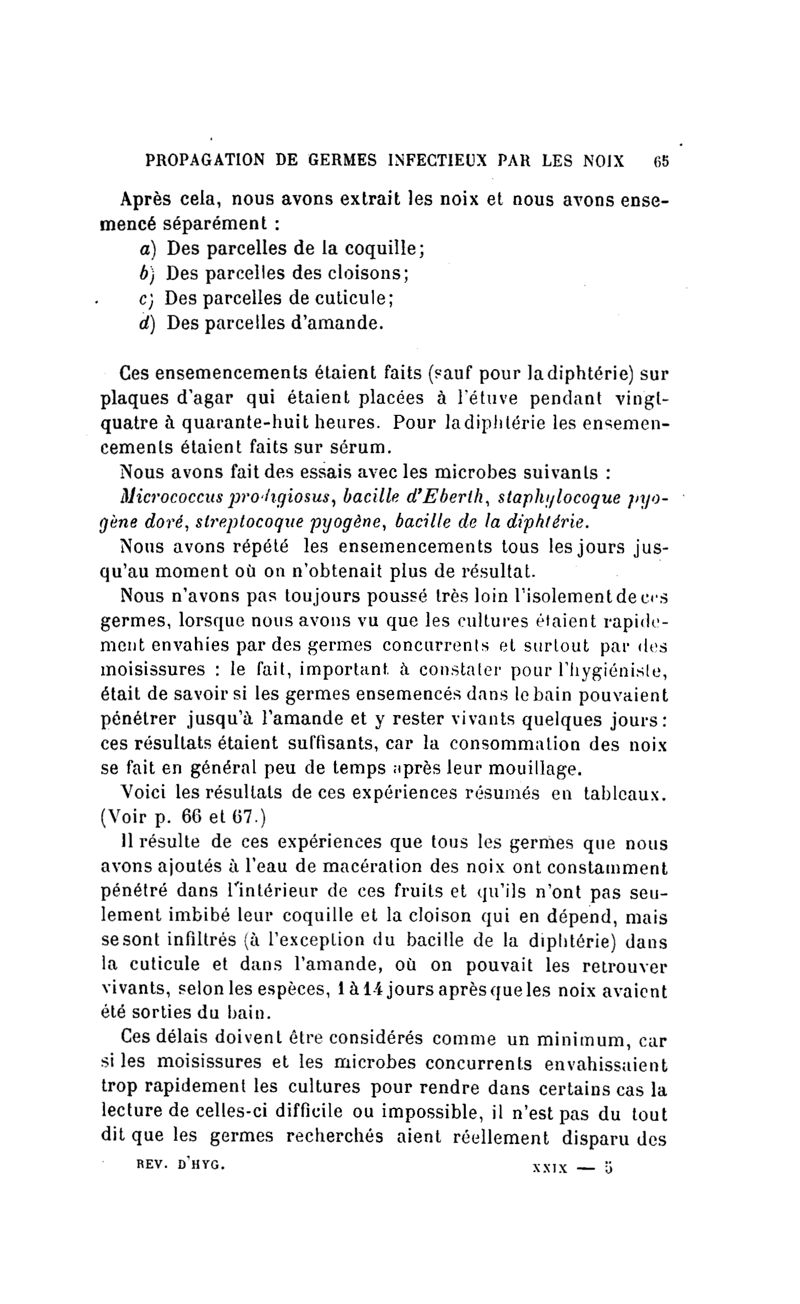 PROPAGATION DE GERMES INFECTIEUX PAR LES NOIX 65

Après cela, nous avons extrait les noix et nous avons ensemencé séparément :

a) Des parcelles de la coquille;

b) Des parcelles des cloisons;

c) Des parcelles de cuticule;

d) Des parcelles d'amande.

Ces ensemencements étaient faits (sauf pour la diphtérie) sur plaques d'agar qui étaient placées à l'étuve pendant vingt-quatre à quarante-huit heures. Pour la diphtérie les ensemencements étaient faits sur sérum.

Nous avons fait des essais avec les microbes suivants :

Micrococcus prodigiosus, bacille d'Eberth, staphylocoque pyogène doré, streptocoque pyogène, bacille de la diphtérie.

Nous avons répété les ensemencements tous les jours jusqu'au moment où on n'obtenait plus de résultat.

Nous n'avons pas toujours poussé très loin l'isolement de ces germes, lorsque nous avons vu que les cultures étaient rapidement envahies par des germes concurrents et surtout par des moisissures : le fait, important à constater pour l'hygiéniste, était de savoir si les germes ensemencés dans le bain pouvaient pénétrer jusqu'à l'amande et y rester vivants quelques jours : ces résultats étaient suffisants, car la consommation des noix se fait en général peu de temps après leur mouillage.

Voici les résultats de ces expériences résumés en tableaux. (Voir p. 66 et 67.)

Il résulte de ces expériences que tous les germes que nous avons ajoutés à l'eau de macération des noix ont constamment pénétré dans l'intérieur de ces fruits et qu'ils n'ont pas seulement imbibé leur coquille et la cloison qui en dépend, mais se sont infiltrés (à l'exception du bacille de la diphtérie) dans la cuticule et dans l'amande, où on pouvait les retrouver vivants, selon les espèces, 1 à 14 jours après que les noix avaient été sorties du bain.

Ces délais doivent être considérés comme un minimum, car si les moisissures et les microbes concurrents envahissaient trop rapidement les cultures pour rendre dans certains cas la lecture de celles-ci difficile ou impossible, il n'est pas du tout dit que les germes recherchés aient réellement disparu des

REV. D'HYG. XXIX — 5